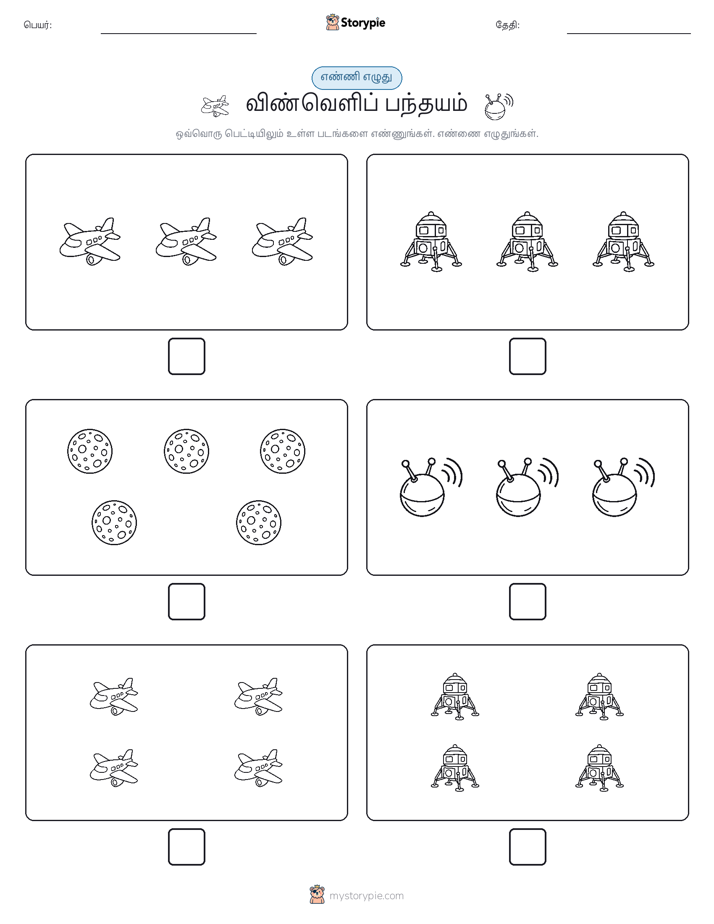 பெயர்:

Storypie

தேதி:

எண்ணி எழுது

விண்வெளிப் பந்தயம்

ஒவ்வொரு பெட்டியிலும் உள்ள படங்களை எண்ணுங்கள். எண்ணை எழுதுங்கள்.

mystorypie.com